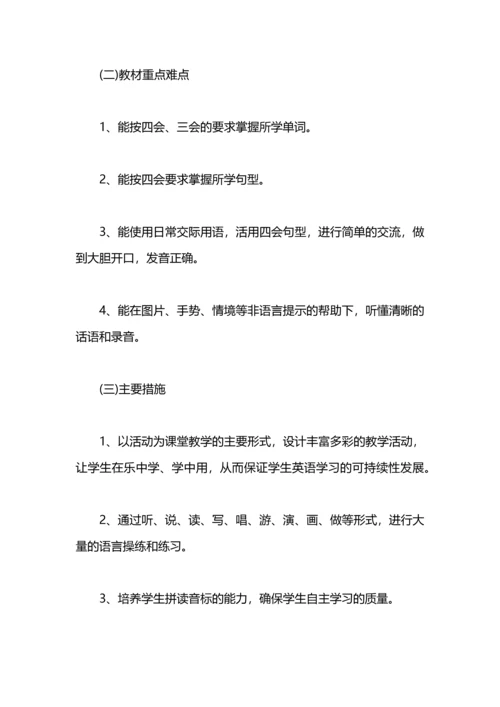 (二)教材重点难点

1、能按四会、三会的要求掌握所学单词。

2、能按四会要求掌握所学句型。

3、能使用日常交际用语，活用四会句型，进行简单的交流，做到大胆开口，发音正确。

4、能在图片、手势、情境等非语言提示的帮助下，听懂清晰的话语和录音。

(三)主要措施

1、以活动为课堂教学的主要形式，设计丰富多彩的教学活动，让学生在乐中学、学中用，从而保证学生英语学习的可持续性发展。

2、通过听、说、读、写、唱、游、演、画、做等形式，进行大量的语言操练和练习。

3、培养学生拼读音标的能力，确保学生自主学习的质量。